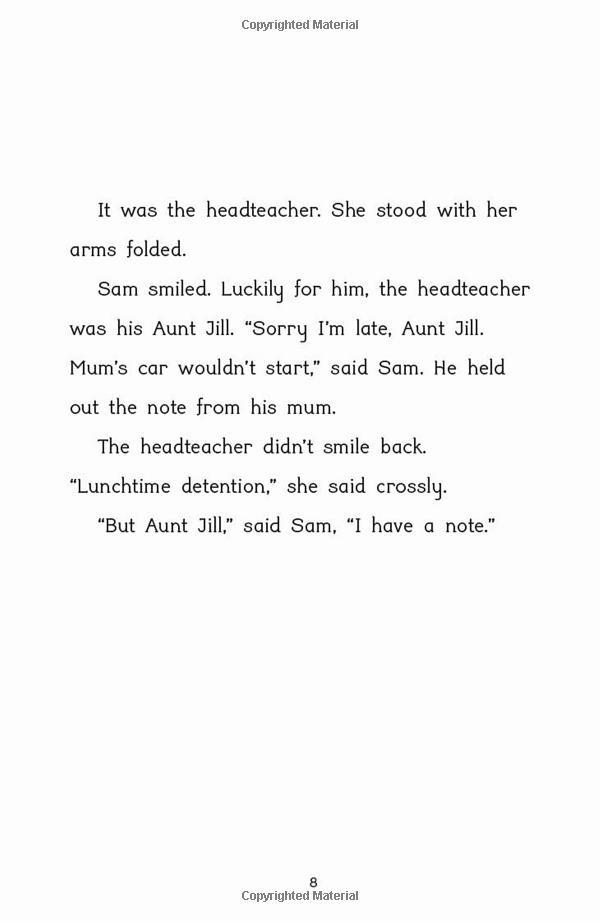 Copyrighted Material

It was the headteacher. She stood with her arms folded.

Sam smiled. Luckily for him, the headteacher was his Aunt Jill. "Sorry I'm late, Aunt Jill. Mum's car wouldn't start," said Sam. He held out the note from his mum.

The headteacher didn't smile back. "Lunchtime detention," she said crossly.

"But Aunt Jill," said Sam, "I have a note."

8
Copyrighted Material